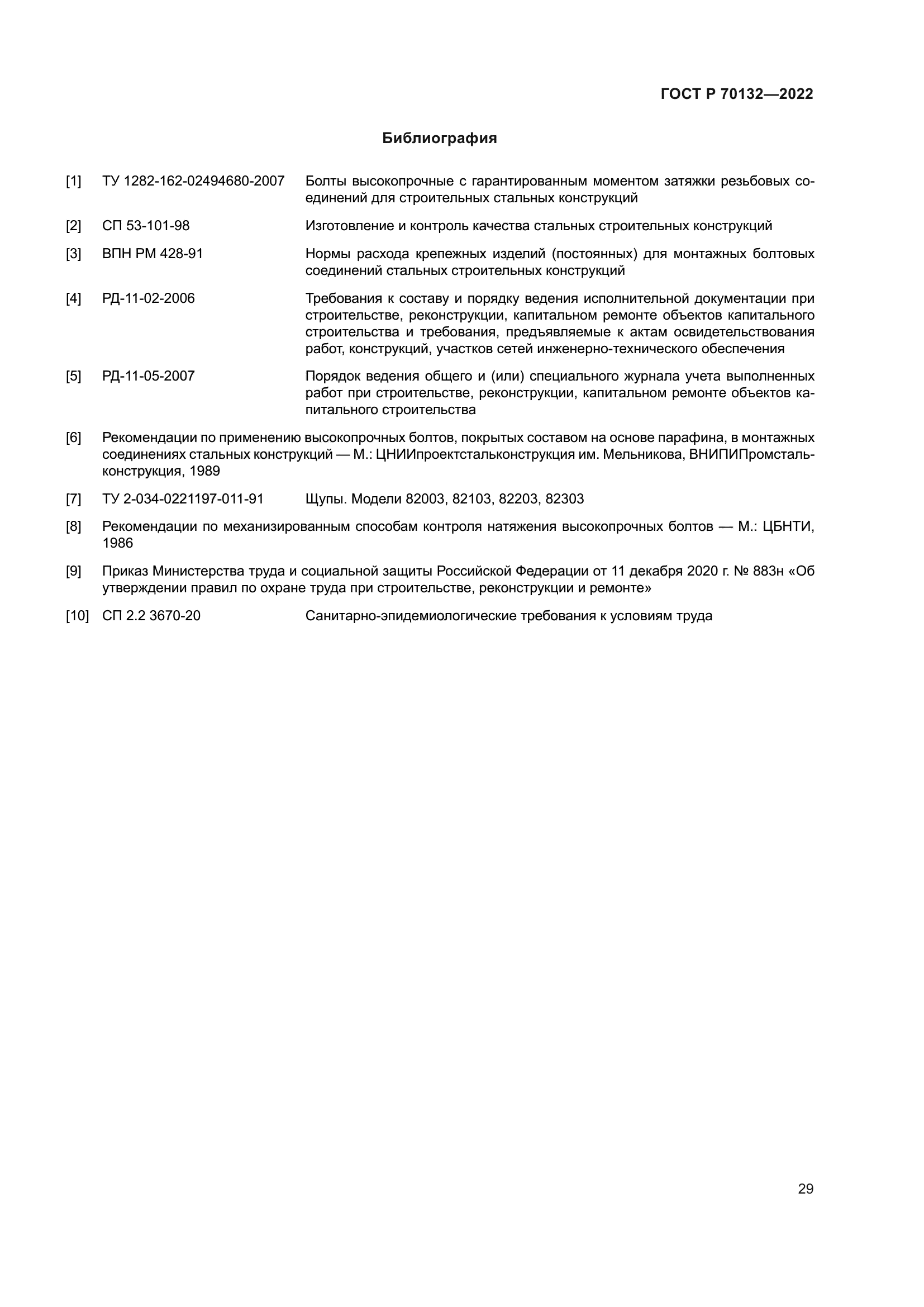 ГОСТ Р 70132—2022

Библиография

[1] ТУ 1282-162-02494680-2007 Болты высокопрочные с гарантированным моментом затяжки резьбовых соединений для строительных стальных конструкций

[2] СП 53-101-98 Изготовление и контроль качества стальных строительных конструкций

[3] ВПН РМ 428-91 Нормы расхода крепежных изделий (постоянных) для монтажных болтовых соединений стальных строительных конструкций

[4] РД-11-02-2006 Требования к составу и порядку ведения исполнительной документации при строительстве, реконструкции, капитальном ремонте объектов капитального строительства и требования, предъявляемые к актам освидетельствования работ, конструкций, участков сетей инженерно-технического обеспечения

[5] РД-11-05-2007 Порядок ведения общего и (или) специального журнала учета выполненных работ при строительстве, реконструкции, капитальном ремонте объектов капитального строительства

[6] Рекомендации по применению высокопрочных болтов, покрытых составом на основе парафина, в монтажных соединениях стальных конструкций — М.: ЦНИИпроектстальконструкция им. Мельникова, ВНИПИПромстальконструкция, 1989

[7] ТУ 2-034-0221197-011-91 Щупы. Модели 82003, 82103, 82203, 82303

[8] Рекомендации по механизированным способам контроля натяжения высокопрочных болтов — М.: ЦБНТИ, 1986

[9] Приказ Министерства труда и социальной защиты Российской Федерации от 11 декабря 2020 г. № 883н «Об утверждении правил по охране труда при строительстве, реконструкции и ремонте»

[10] СП 2.2 3670-20 Санитарно-эпидемиологические требования к условиям труда

29